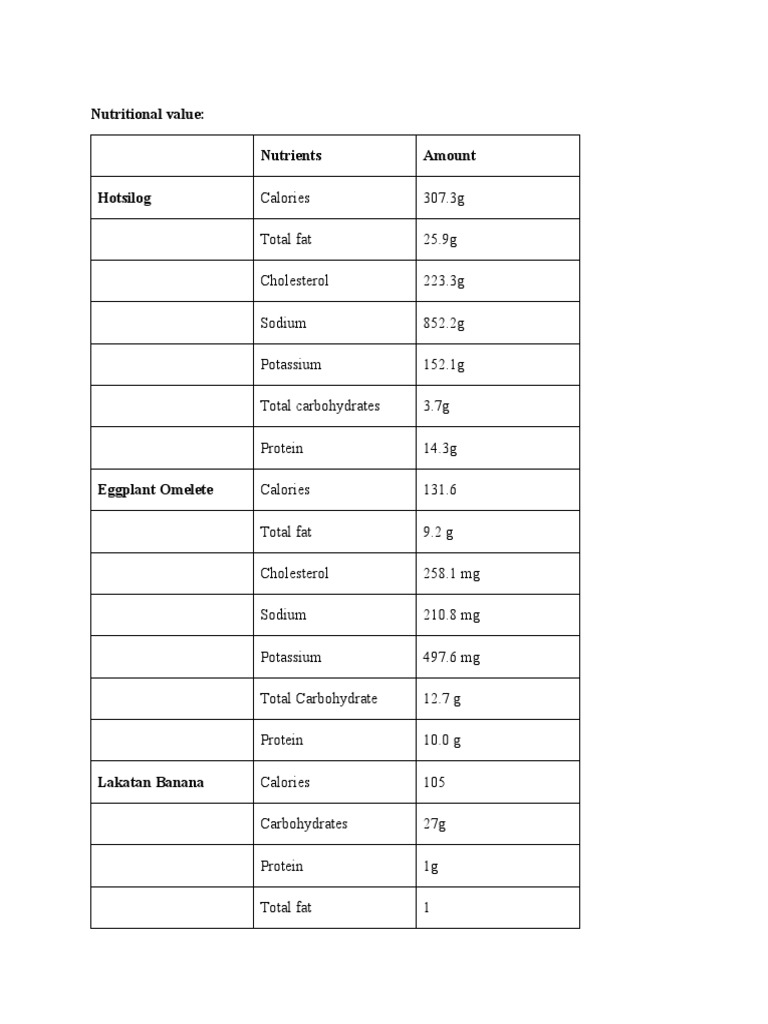 Nutritional value:

| | Nutrients | Amount |
|---|---|---|
| Hotsilog | Calories | 307.3g |
| | Total fat | 25.9g |
| | Cholesterol | 223.3g |
| | Sodium | 852.2g |
| | Potassium | 152.1g |
| | Total carbohydrates | 3.7g |
| | Protein | 14.3g |
| Eggplant Omelete | Calories | 131.6 |
| | Total fat | 9.2 g |
| | Cholesterol | 258.1 mg |
| | Sodium | 210.8 mg |
| | Potassium | 497.6 mg |
| | Total Carbohydrate | 12.7 g |
| | Protein | 10.0 g |
| Lakatan Banana | Calories | 105 |
| | Carbohydrates | 27g |
| | Protein | 1g |
| | Total fat | 1 |